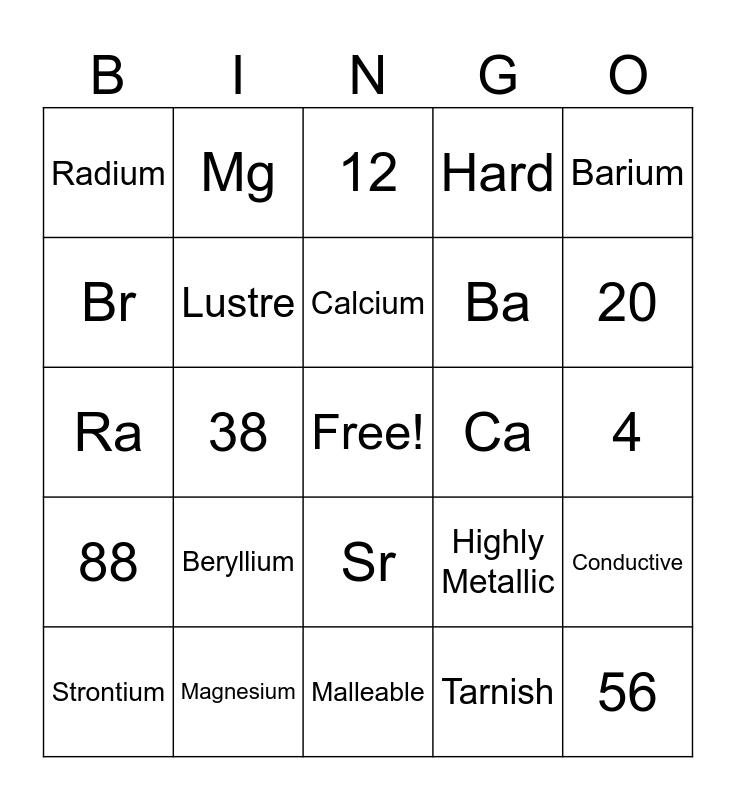 | B | I | N | G | O |
|---|---|---|---|---|
| Radium | Mg | 12 | Hard | Barium |
| Br | Lustre | Calcium | Ba | 20 |
| Ra | 38 | Free! | Ca | 4 |
| 88 | Beryllium | Sr | Highly Metallic | Conductive |
| Strontium | Magnesium | Malleable | Tarnish | 56 |